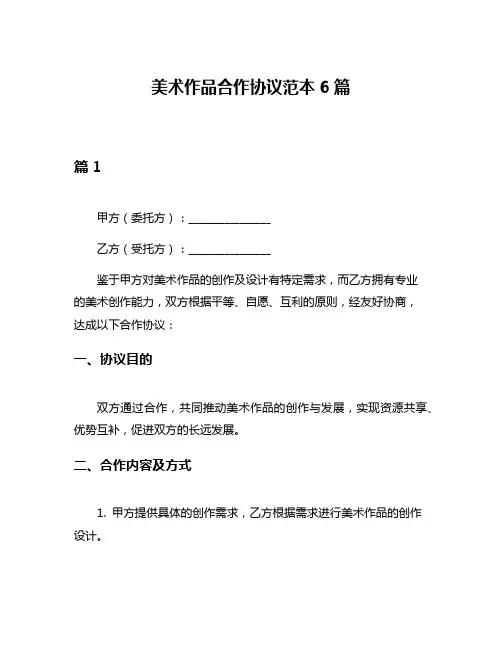 美术作品合作协议范本 6 篇

篇 1

甲方（委托方）：______________

乙方（受托方）：______________

鉴于甲方对美术作品的创作及设计有特定需求，而乙方拥有专业的美术创作能力，双方根据平等、自愿、互利的原则，经友好协商，达成以下合作协议：

一、协议目的

双方通过合作，共同推动美术作品的创作与发展，实现资源共享、优势互补，促进双方的长远发展。

二、合作内容及方式

1. 甲方提供具体的创作需求，乙方根据需求进行美术作品的创作设计。